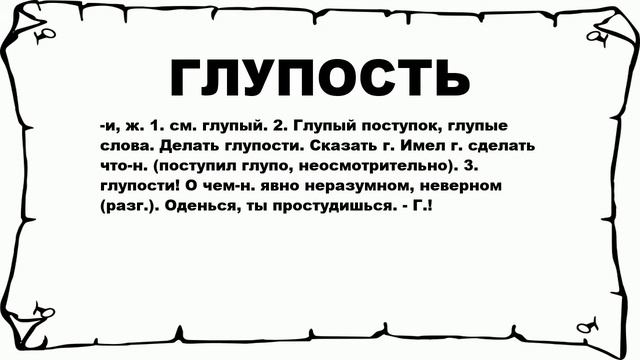 ГЛУПОСТЬ

-и, ж. 1. см. глупый. 2. Глупый поступок, глупые слова. Делать глупости. Сказать г. Имел г. сделать что-н. (поступил глупо, неосмотрительно). 3. глупости! О чем-н. явно неразумном, неверном (разг.). Оденься, ты простудишься. - Г.!